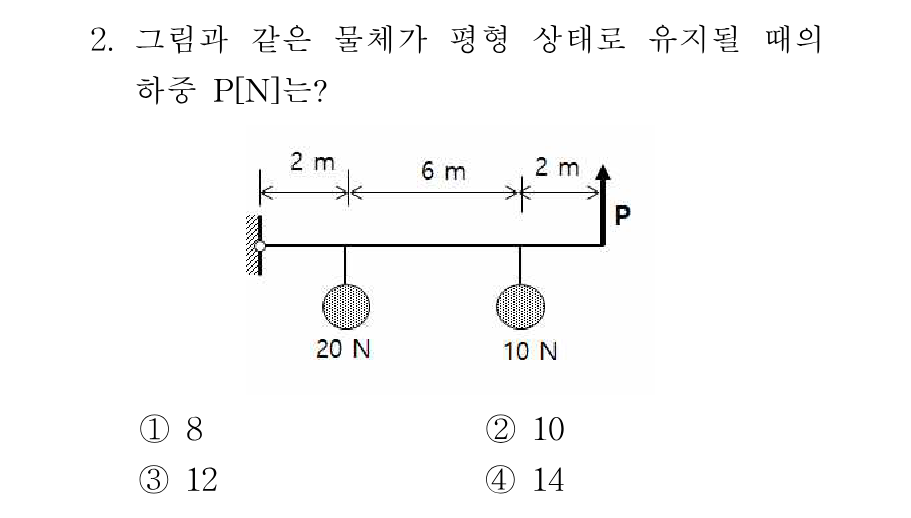 2. 그림과 같은 물체가 평형 상태로 유지될 때의 하중 P[N]는?

2 m
6 m
2 m
P
20 N
10 N

① 8 ② 10
③ 12 ④ 14